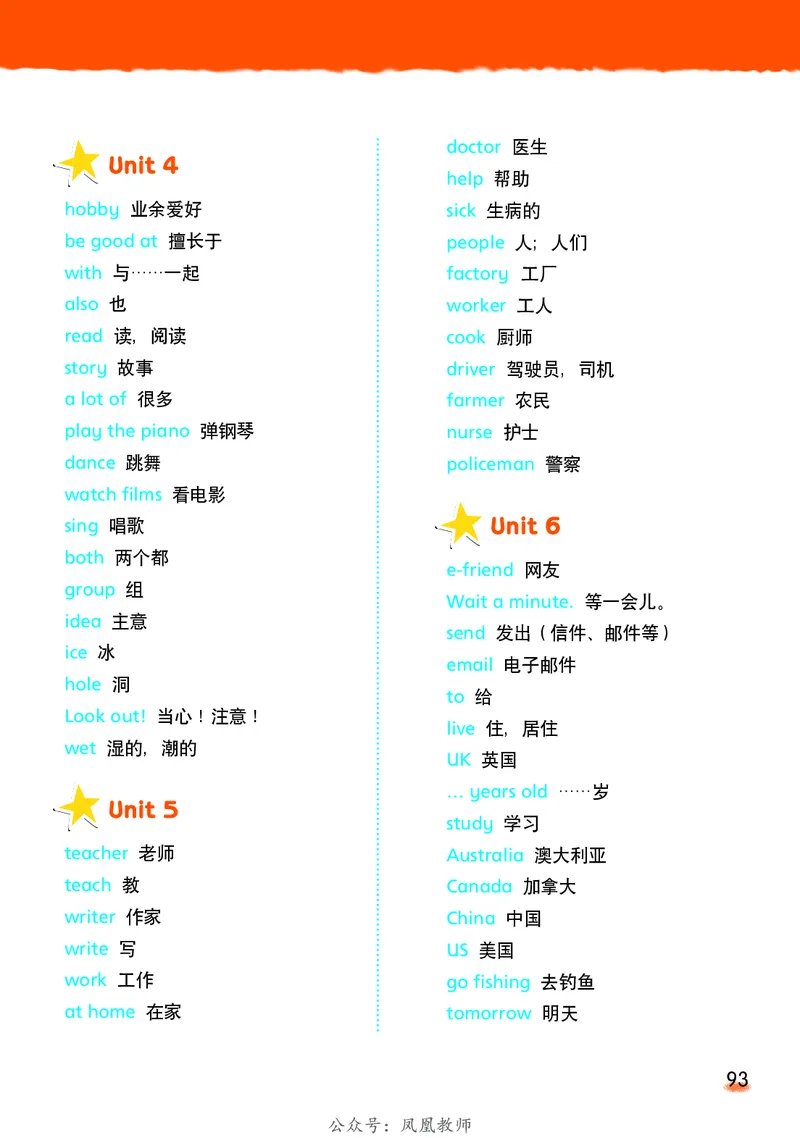 Unit 4

hobby 业余爱好
be good at 擅长于
with 与……一起
also 也
read 读，阅读
story 故事
a lot of 很多
play the piano 弹钢琴
dance 跳舞
watch films 看电影
sing 唱歌
both 两个都
group 组
idea 主意
ice 冰
hole 洞
Look out! 当心！注意！
wet 湿的，潮的

Unit 5

teacher 老师
teach 教
writer 作家
write 写
work 工作
at home 在家
doctor 医生
help 帮助
sick 生病的
people 人；人们
factory 工厂
worker 工人
cook 厨师
driver 驾驶员，司机
farmer 农民
nurse 护士
policeman 警察

Unit 6

e-friend 网友
Wait a minute. 等一会儿。
send 发出（信件、邮件等）
email 电子邮件
to 给
live 住，居住
UK 英国
... years old ……岁
study 学习
Australia 澳大利亚
Canada 加拿大
China 中国
US 美国
go fishing 去钓鱼
tomorrow 明天

93

公众号：凤凰教师